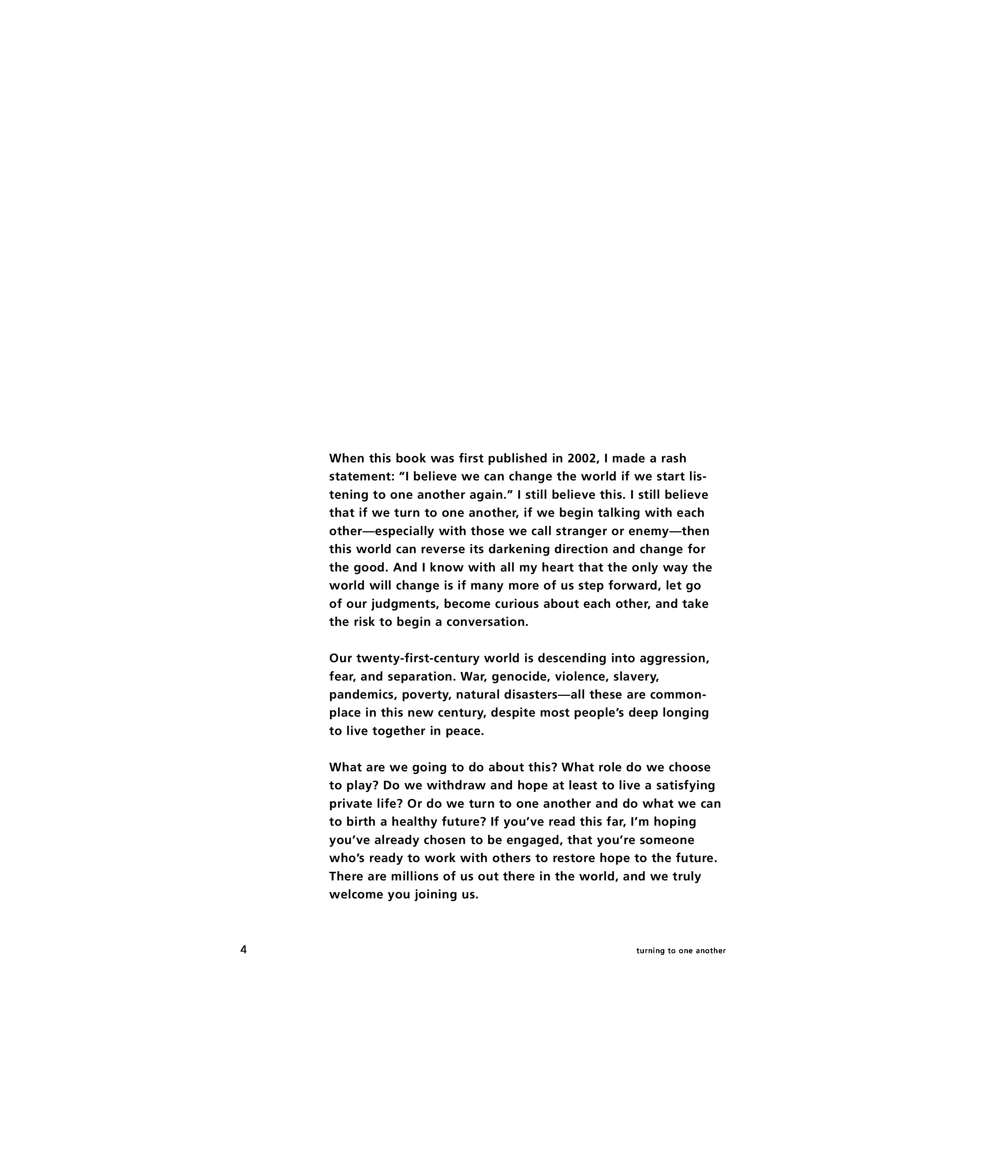 When this book was first published in 2002, I made a rash statement: "I believe we can change the world if we start listening to one another again." I still believe this. I still believe that if we turn to one another, if we begin talking with each other—especially with those we call stranger or enemy—then this world can reverse its darkening direction and change for the good. And I know with all my heart that the only way the world will change is if many more of us step forward, let go of our judgments, become curious about each other, and take the risk to begin a conversation.

Our twenty-first-century world is descending into aggression, fear, and separation. War, genocide, violence, slavery, pandemics, poverty, natural disasters—all these are commonplace in this new century, despite most people's deep longing to live together in peace.

What are we going to do about this? What role do we choose to play? Do we withdraw and hope at least to live a satisfying private life? Or do we turn to one another and do what we can to birth a healthy future? If you've read this far, I'm hoping you've already chosen to be engaged, that you're someone who's ready to work with others to restore hope to the future. There are millions of us out there in the world, and we truly welcome you joining us.

4

turning to one another